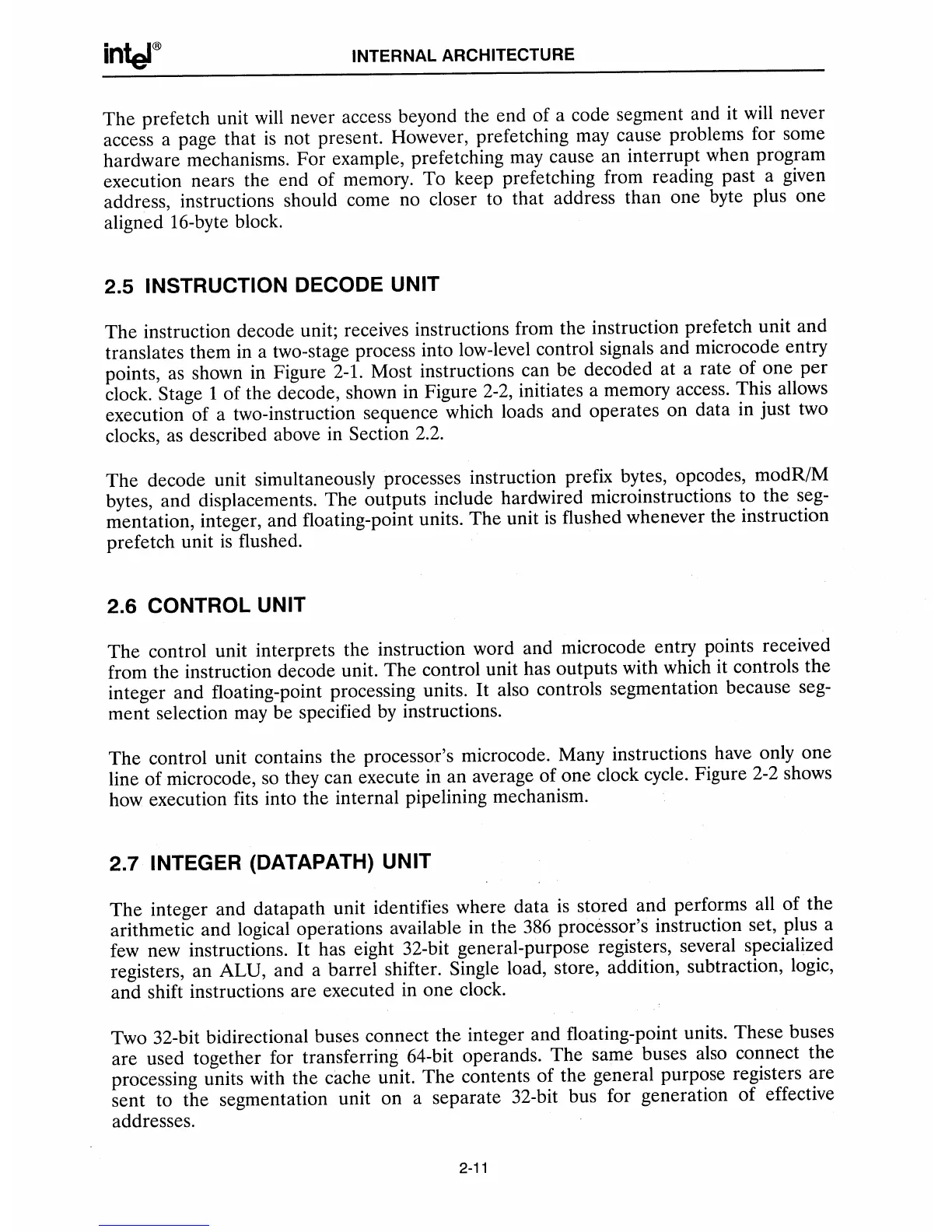 intel®

INTERNAL ARCHITECTURE

The prefetch unit will never access beyond the end of a code segment and it will never access a page that is not present. However, prefetching may cause problems for some hardware mechanisms. For example, prefetching may cause an interrupt when program execution nears the end of memory. To keep prefetching from reading past a given address, instructions should come no closer to that address than one byte plus one aligned 16-byte block.

2.5 INSTRUCTION DECODE UNIT

The instruction decode unit; receives instructions from the instruction prefetch unit and translates them in a two-stage process into low-level control signals and microcode entry points, as shown in Figure 2-1. Most instructions can be decoded at a rate of one per clock. Stage 1 of the decode, shown in Figure 2-2, initiates a memory access. This allows execution of a two-instruction sequence which loads and operates on data in just two clocks, as described above in Section 2.2.

The decode unit simultaneously processes instruction prefix bytes, opcodes, modR/M bytes, and displacements. The outputs include hardwired microinstructions to the segmentation, integer, and floating-point units. The unit is flushed whenever the instruction prefetch unit is flushed.

2.6 CONTROL UNIT

The control unit interprets the instruction word and microcode entry points received from the instruction decode unit. The control unit has outputs with which it controls the integer and floating-point processing units. It also controls segmentation because segment selection may be specified by instructions.

The control unit contains the processor's microcode. Many instructions have only one line of microcode, so they can execute in an average of one clock cycle. Figure 2-2 shows how execution fits into the internal pipelining mechanism.

2.7 INTEGER (DATAPATH) UNIT

The integer and datapath unit identifies where data is stored and performs all of the arithmetic and logical operations available in the 386 processor's instruction set, plus a few new instructions. It has eight 32-bit general-purpose registers, several specialized registers, an ALU, and a barrel shifter. Single load, store, addition, subtraction, logic, and shift instructions are executed in one clock.

Two 32-bit bidirectional buses connect the integer and floating-point units. These buses are used together for transferring 64-bit operands. The same buses also connect the processing units with the cache unit. The contents of the general purpose registers are sent to the segmentation unit on a separate 32-bit bus for generation of effective addresses.

2-11